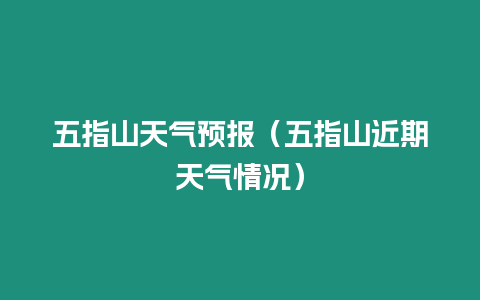 五指山天气预报（五指山近期天气情况）